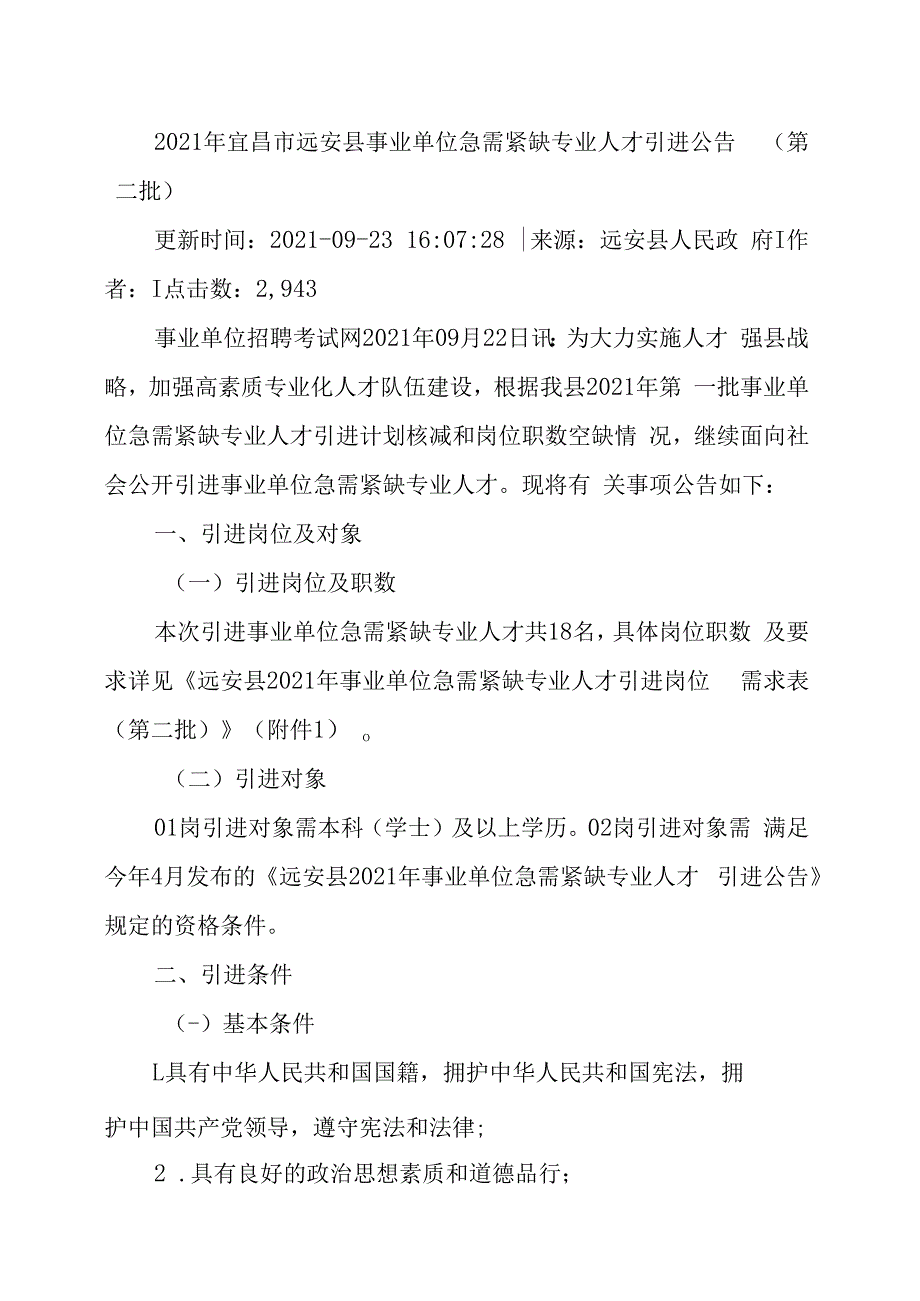 2021年宜昌市远安县事业单位急需紧缺专业人才引进公告 （第二批）

更新时间：2021-09-23 16:07:28 |来源：远安县人民政 府I作者：I点击数：2,943

事业单位招聘考试网2021年09月22日讯：为大力实施人才 强县战略，加强高素质专业化人才队伍建设，根据我县2021年第 一批事业单位急需紧缺专业人才引进计划核减和岗位职数空缺情 况，继续面向社会公开引进事业单位急需紧缺专业人才。现将有 关事项公告如下：

一、引进岗位及对象

（一）引进岗位及职数

本次引进事业单位急需紧缺专业人才共18名，具体岗位职数 及要求详见《远安县2021年事业单位急需紧缺专业人才引进岗位 需求表（第二批）》（附件1） 。

（二）引进对象

01岗引进对象需本科（学士）及以上学历。02岗引进对象需 满足今年4月发布的《远安县2021年事业单位急需紧缺专业人才 引进公告》规定的资格条件。

二、引进条件

(－）基本条件

L具有中华人民共和国国籍，拥护中华人民共和国宪法，拥护中国共产党领导，遵守宪法和法律;

2 .具有良好的政治思想素质和道德品行；